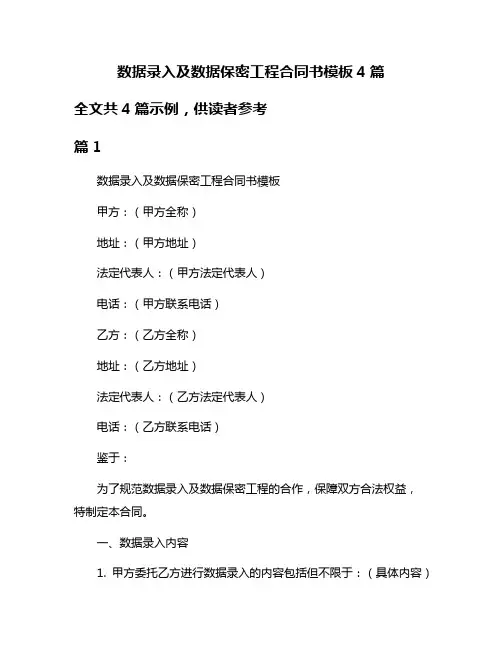 数据录入及数据保密工程合同书模板 4 篇

全文共 4 篇示例，供读者参考

篇 1

数据录入及数据保密工程合同书模板

甲方：（甲方全称）

地址：（甲方地址）

法定代表人：（甲方法定代表人）

电话：（甲方联系电话）

乙方：（乙方全称）

地址：（乙方地址）

法定代表人：（乙方法定代表人）

电话：（乙方联系电话）

鉴于：

为了规范数据录入及数据保密工程的合作，保障双方合法权益，特制定本合同。

一、数据录入内容

1. 甲方委托乙方进行数据录入的内容包括但不限于：（具体内容）